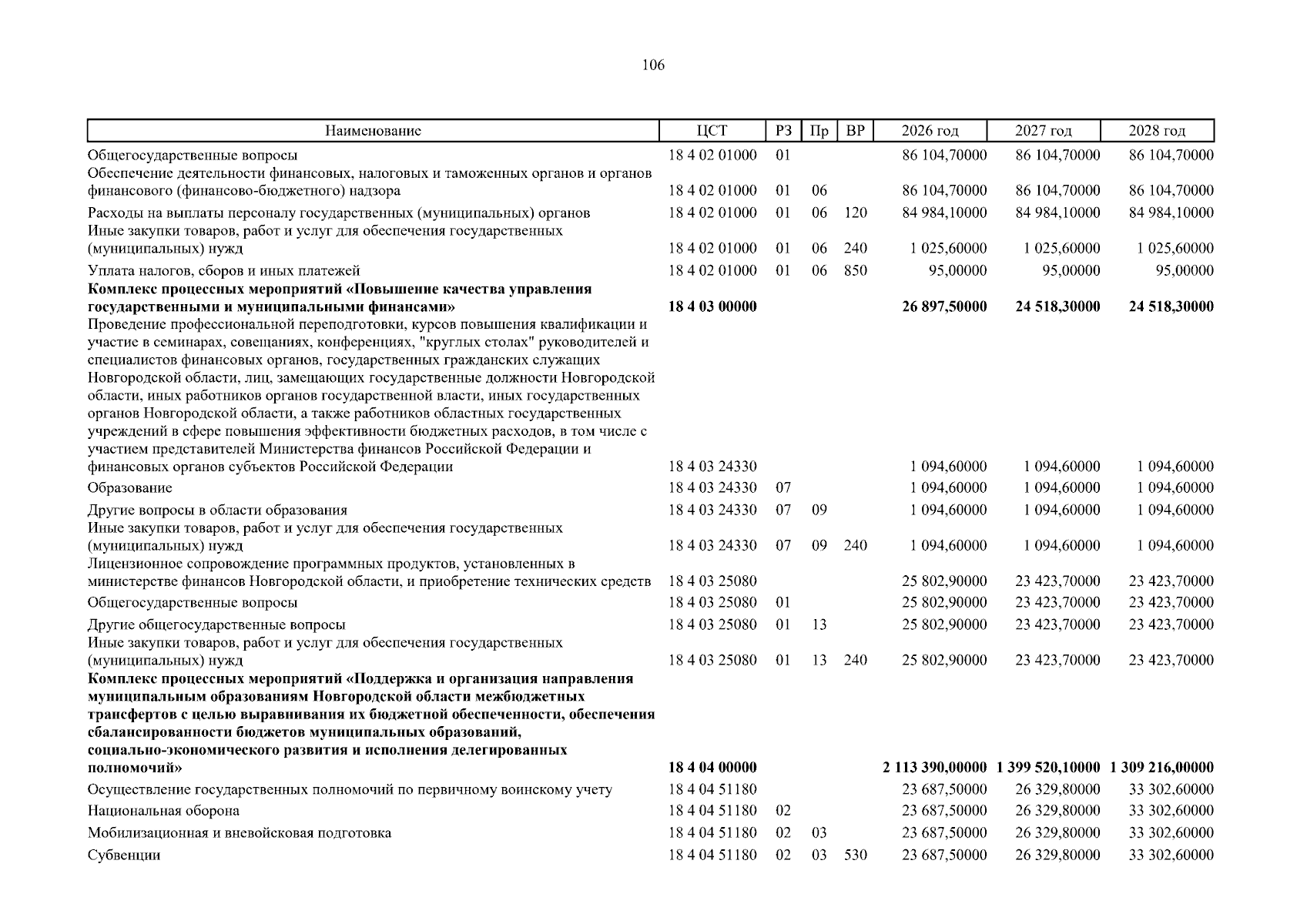 106

| Наименование | ЦСТ | РЗ | Пр | ВР | 2026 год | 2027 год | 2028 год |
|---|---|---|---|---|---|---|---|
| Общегосударственные вопросы | 18 4 02 01000 | 01 | | | 86 104,70000 | 86 104,70000 | 86 104,70000 |
| Обеспечение деятельности финансовых, налоговых и таможенных органов и органов финансового (финансово-бюджетного) надзора | 18 4 02 01000 | 01 | 06 | | 86 104,70000 | 86 104,70000 | 86 104,70000 |
| Расходы на выплаты персоналу государственных (муниципальных) органов | 18 4 02 01000 | 01 | 06 | 120 | 84 984,10000 | 84 984,10000 | 84 984,10000 |
| Иные закупки товаров, работ и услуг для обеспечения государственных (муниципальных) нужд | 18 4 02 01000 | 01 | 06 | 240 | 1 025,60000 | 1 025,60000 | 1 025,60000 |
| Уплата налогов, сборов и иных платежей | 18 4 02 01000 | 01 | 06 | 850 | 95,00000 | 95,00000 | 95,00000 |
| Комплекс процессных мероприятий «Повышение качества управления государственными и муниципальными финансами» | 18 4 03 00000 | | | | 26 897,50000 | 24 518,30000 | 24 518,30000 |
| Проведение профессиональной переподготовки, курсов повышения квалификации и участие в семинарах, совещаниях, конференциях, "круглых столах" руководителей и специалистов финансовых органов, государственных гражданских служащих Новгородской области, лиц, замещающих государственные должности Новгородской области, иных работников органов государственной власти, иных государственных органов Новгородской области, а также работников областных государственных учреждений в сфере повышения эффективности бюджетных расходов, в том числе с участием представителей Министерства финансов Российской Федерации и финансовых органов субъектов Российской Федерации | 18 4 03 24330 | | | | 1 094,60000 | 1 094,60000 | 1 094,60000 |
| Образование | 18 4 03 24330 | 07 | | | 1 094,60000 | 1 094,60000 | 1 094,60000 |
| Другие вопросы в области образования | 18 4 03 24330 | 07 | 09 | | 1 094,60000 | 1 094,60000 | 1 094,60000 |
| Иные закупки товаров, работ и услуг для обеспечения государственных (муниципальных) нужд | 18 4 03 24330 | 07 | 09 | 240 | 1 094,60000 | 1 094,60000 | 1 094,60000 |
| Лицензионное сопровождение программных продуктов, установленных в министерстве финансов Новгородской области, и приобретение технических средств | 18 4 03 25080 | | | | 25 802,90000 | 23 423,70000 | 23 423,70000 |
| Общегосударственные вопросы | 18 4 03 25080 | 01 | | | 25 802,90000 | 23 423,70000 | 23 423,70000 |
| Другие общегосударственные вопросы | 18 4 03 25080 | 01 | 13 | | 25 802,90000 | 23 423,70000 | 23 423,70000 |
| Иные закупки товаров, работ и услуг для обеспечения государственных (муниципальных) нужд | 18 4 03 25080 | 01 | 13 | 240 | 25 802,90000 | 23 423,70000 | 23 423,70000 |
| Комплекс процессных мероприятий «Поддержка и организация направления муниципальным образованиям Новгородской области межбюджетных трансфертов с целью выравнивания их бюджетной обеспеченности, обеспечения сбалансированности бюджетов муниципальных образований, социально-экономического развития и исполнения делегированных полномочий» | 18 4 04 00000 | | | | 2 113 390,00000 | 1 399 520,10000 | 1 309 216,00000 |
| Осуществление государственных полномочий по первичному воинскому учету | 18 4 04 51180 | | | | 23 687,50000 | 26 329,80000 | 33 302,60000 |
| Национальная оборона | 18 4 04 51180 | 02 | | | 23 687,50000 | 26 329,80000 | 33 302,60000 |
| Мобилизационная и вневойсковая подготовка | 18 4 04 51180 | 02 | 03 | | 23 687,50000 | 26 329,80000 | 33 302,60000 |
| Субвенции | 18 4 04 51180 | 02 | 03 | 530 | 23 687,50000 | 26 329,80000 | 33 302,60000 |